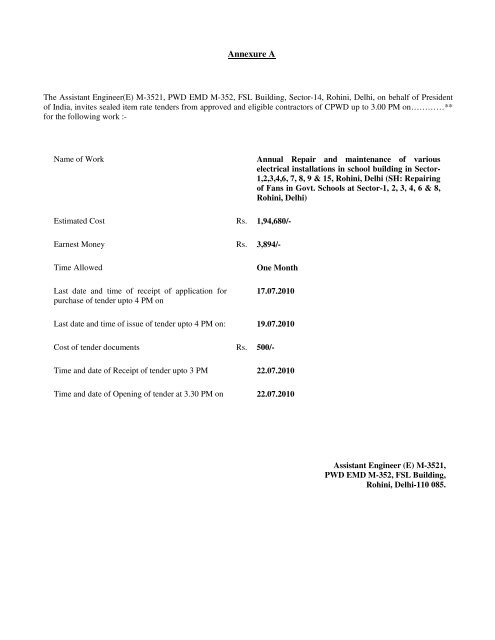 Annexure A

The Assistant Engineer(E) M-3521, PWD EMD M-352, FSL Building, Sector-14, Rohini, Delhi, on behalf of President of India, invites sealed item rate tenders from approved and eligible contractors of CPWD up to 3.00 PM on…………** for the following work :-

| | | |
|---|---|---|
| Name of Work | | Annual Repair and maintenance of various electrical installations in school building in Sector-1,2,3,4,6, 7, 8, 9 & 15, Rohini, Delhi (SH: Repairing of Fans in Govt. Schools at Sector-1, 2, 3, 4, 6 & 8, Rohini, Delhi) |
| Estimated Cost | Rs. | 1,94,680/- |
| Earnest Money | Rs. | 3,894/- |
| Time Allowed | | One Month |
| Last date and time of receipt of application for purchase of tender upto 4 PM on | | 17.07.2010 |
| Last date and time of issue of tender upto 4 PM on: | | 19.07.2010 |
| Cost of tender documents | Rs. | 500/- |
| Time and date of Receipt of tender upto 3 PM | | 22.07.2010 |
| Time and date of Opening of tender at 3.30 PM on | | 22.07.2010 |

Assistant Engineer (E) M-3521,
PWD EMD M-352, FSL Building,
Rohini, Delhi-110 085.